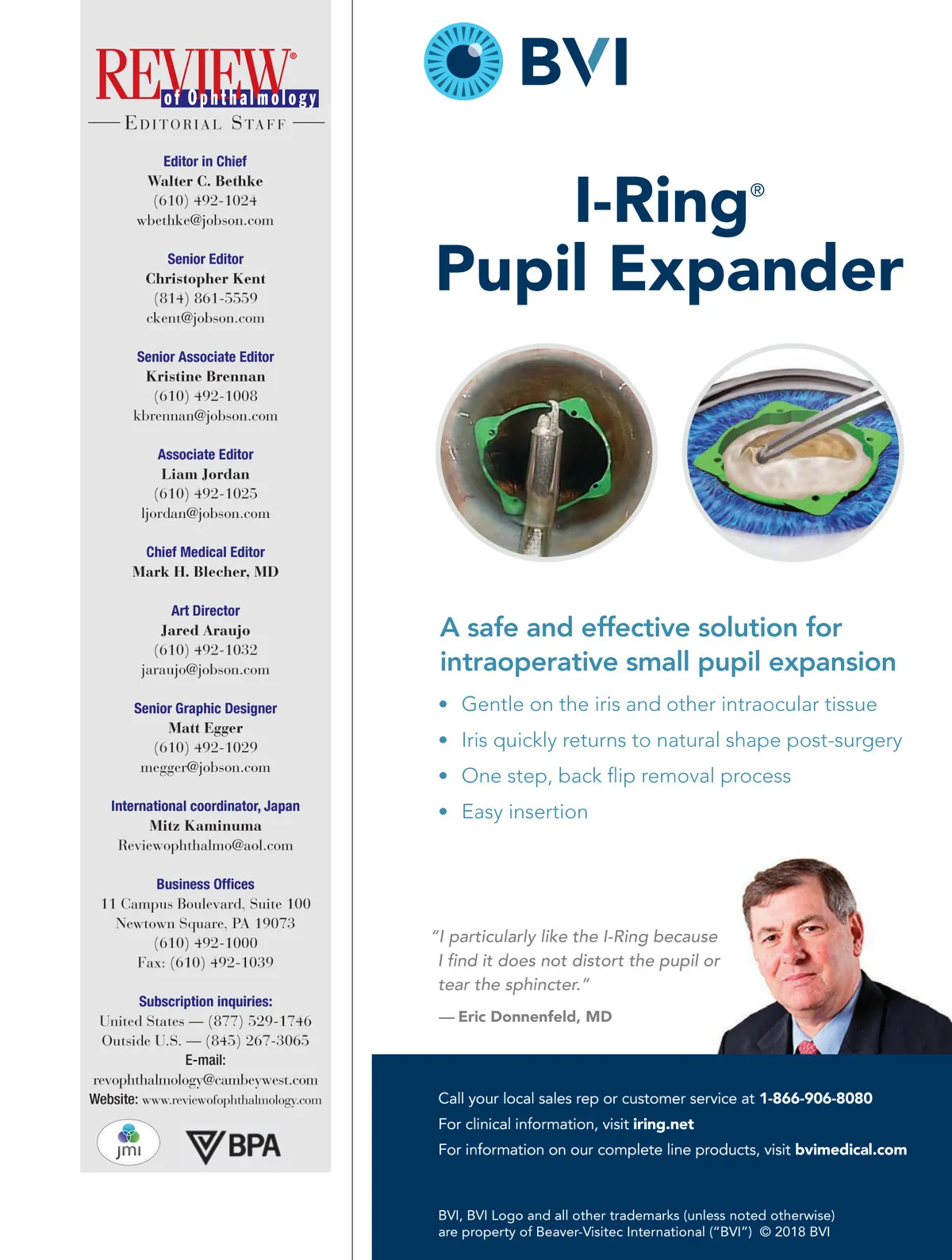 REVIEW® of Ophthalmology

EDITORIAL STAFF

Editor in Chief
Walter C. Bethke
(610) 492-1024
wbethke@jobson.com

Senior Editor
Christopher Kent
(814) 861-5559
ckent@jobson.com

Senior Associate Editor
Kristine Brennan
(610) 492-1008
kbrennan@jobson.com

Associate Editor
Liam Jordan
(610) 492-1025
ljordan@jobson.com

Chief Medical Editor
Mark H. Blecher, MD

Art Director
Jared Araujo
(610) 492-1032
jaraujo@jobson.com

Senior Graphic Designer
Matt Egger
(610) 492-1029
megger@jobson.com

International coordinator, Japan
Mitz Kaminuma
Reviewophthalmo@aol.com

Business Offices
11 Campus Boulevard, Suite 100
Newtown Square, PA 19073
(610) 492-1000
Fax: (610) 492-1039

Subscription inquiries:
United States — (877) 529-1746
Outside U.S. — (845) 267-3065
E-mail:
revophthalmology@cambeywest.com
Website: www.reviewofophthalmology.com

jmi

BPA

BVI

I-Ring®
Pupil Expander

A safe and effective solution for intraoperative small pupil expansion

• Gentle on the iris and other intraocular tissue
• Iris quickly returns to natural shape post-surgery
• One step, back flip removal process
• Easy insertion

"I particularly like the I-Ring because I find it does not distort the pupil or tear the sphincter."

— Eric Donnenfeld, MD

Call your local sales rep or customer service at 1-866-906-8080
For clinical information, visit iring.net
For information on our complete line products, visit bvimedical.com

BVI, BVI Logo and all other trademarks (unless noted otherwise) are property of Beaver-Visitec International ("BVI") © 2018 BVI